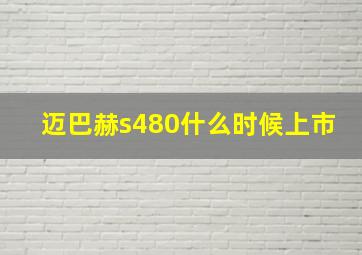 迈巴赫s480什么时候上市